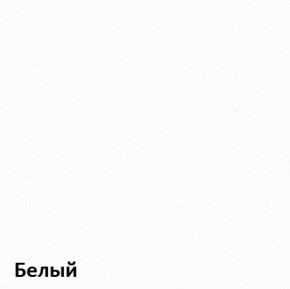 Белый